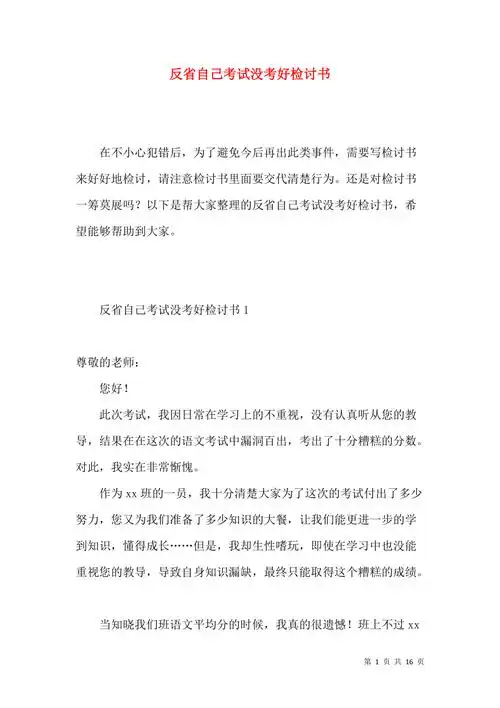 反省自己考试没考好检讨书

在不小心犯错后，为了避免今后再出此类事件，需要写检讨书来好好地检讨，请注意检讨书里面要交代清楚行为。还是对检讨书一筹莫展吗？以下是帮大家整理的反省自己考试没考好检讨书，希望能够帮助到大家。

反省自己考试没考好检讨书 1

尊敬的老师：

您好！

此次考试，我因日常在学习上的不重视，没有认真听从您的教导，结果在在这次的语文考试中漏洞百出，考出了十分糟糕的分数。对此，我实在非常惭愧。

作为 xx 班的一员，我十分清楚大家为了这次的考试付出了多少努力，您又为我们准备了多少知识的大餐，让我们能更进一步的学到知识，懂得成长……但是，我却生性嗜玩，即使在学习中也没能重视您的教导，导致自身知识漏缺，最终只能取得这个糟糕的成绩。

当知晓我们班语文平均分的时候，我真的很遗憾！班上不过 xx

第 1 页 共 16 页